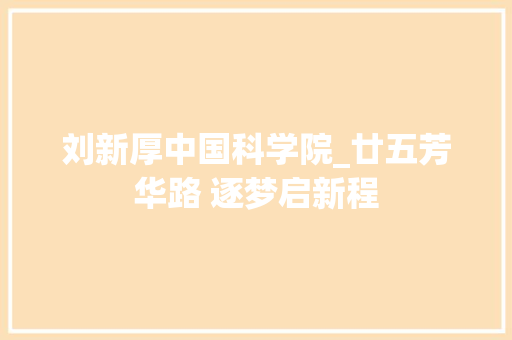 刘新厚中国科学院_廿五芳华路 逐梦启新程